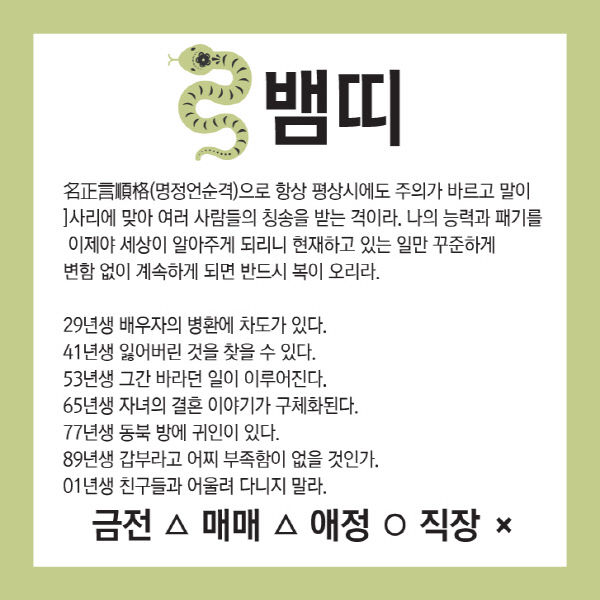 뱀띠

名正言順格(명정언순격)으로 항상 평상시에도 주의가 바르고 말이 ]사리에 맞아 여러 사람들의 칭송을 받는 격이라. 나의 능력과 패기를 이제야 세상이 알아주게 되리니 현재하고 있는 일만 꾸준하게 변함 없이 계속하게 되면 반드시 복이 오리라.

29년생 배우자의 병환에 차도가 있다.
41년생 잃어버린 것을 찾을 수 있다.
53년생 그간 바라던 일이 이루어진다.
65년생 자녀의 결혼 이야기가 구체화된다.
77년생 동북 방에 귀인이 있다.
89년생 갑부라고 어찌 부족함이 없을 것인가.
01년생 친구들과 어울려 다니지 말라.

금전 △ 매매 △ 애정 ○ 직장 ×